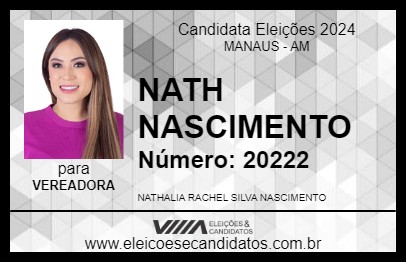 Candidata Eleições 2024
MANAUS - AM

NATH NASCIMENTO

Número: 20222

para
VEREADORA

NATHALIA RACHEL SILVA NASCIMENTO

VIIIA ELEIÇÕES & CANDIDATOS

www.eleicoesecandidatos.com.br